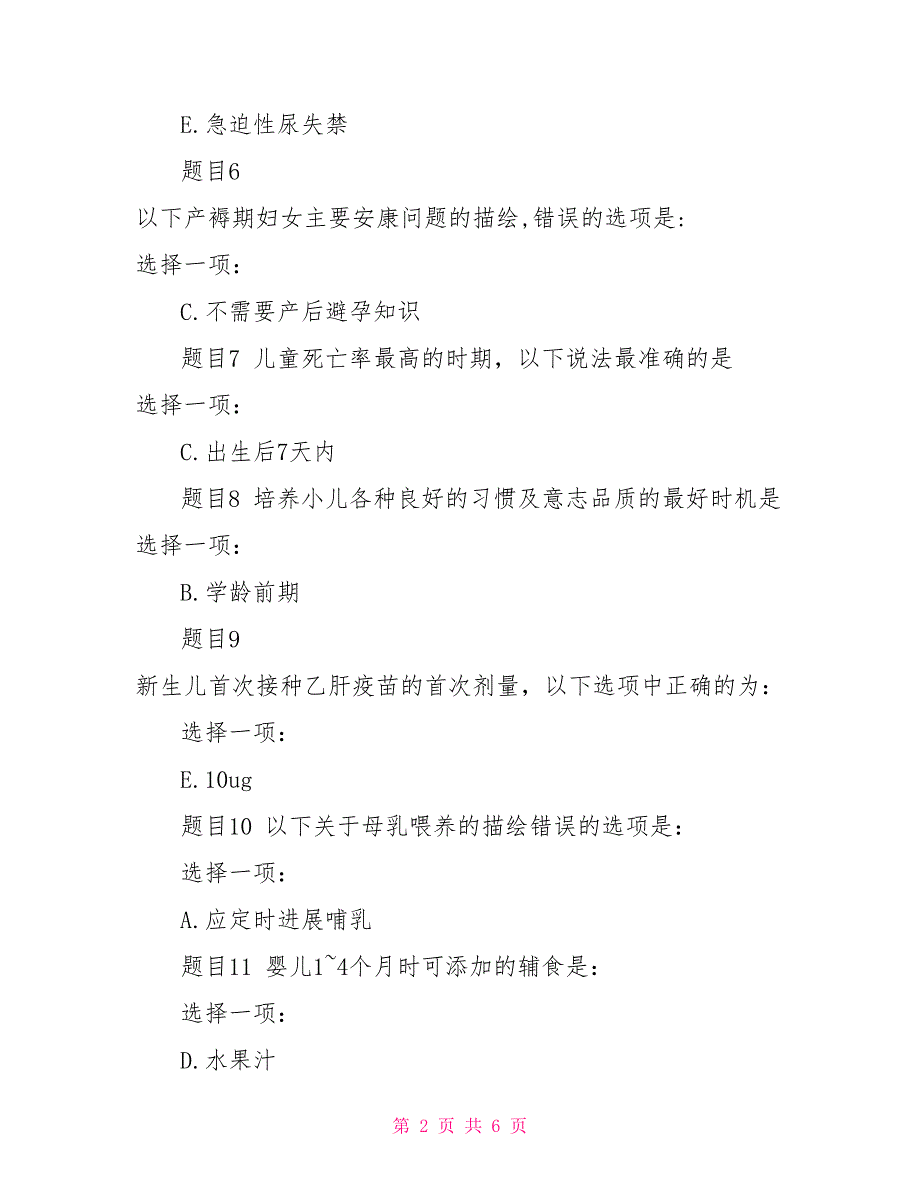 E.急迫性尿失禁

题目6

以下产褥期妇女主要安康问题的描绘,错误的选项是:

选择一项:

C.不需要产后避孕知识

题目7 儿童死亡率最高的时期，以下说法最准确的是

选择一项:

C.出生后7天内

题目8 培养小儿各种良好的习惯及意志品质的最好时机是

选择一项:

B.学龄前期

题目9

新生儿首次接种乙肝疫苗的首次剂量，以下选项中正确的为:

选择一项:

E.10ug

题目10 以下关于母乳喂养的描绘错误的选项是:

选择一项:

A.应定时进展哺乳

题目11 婴儿1~4个月时可添加的辅食是:

选择一项:

D.水果汁

第 2 页 共 6 页